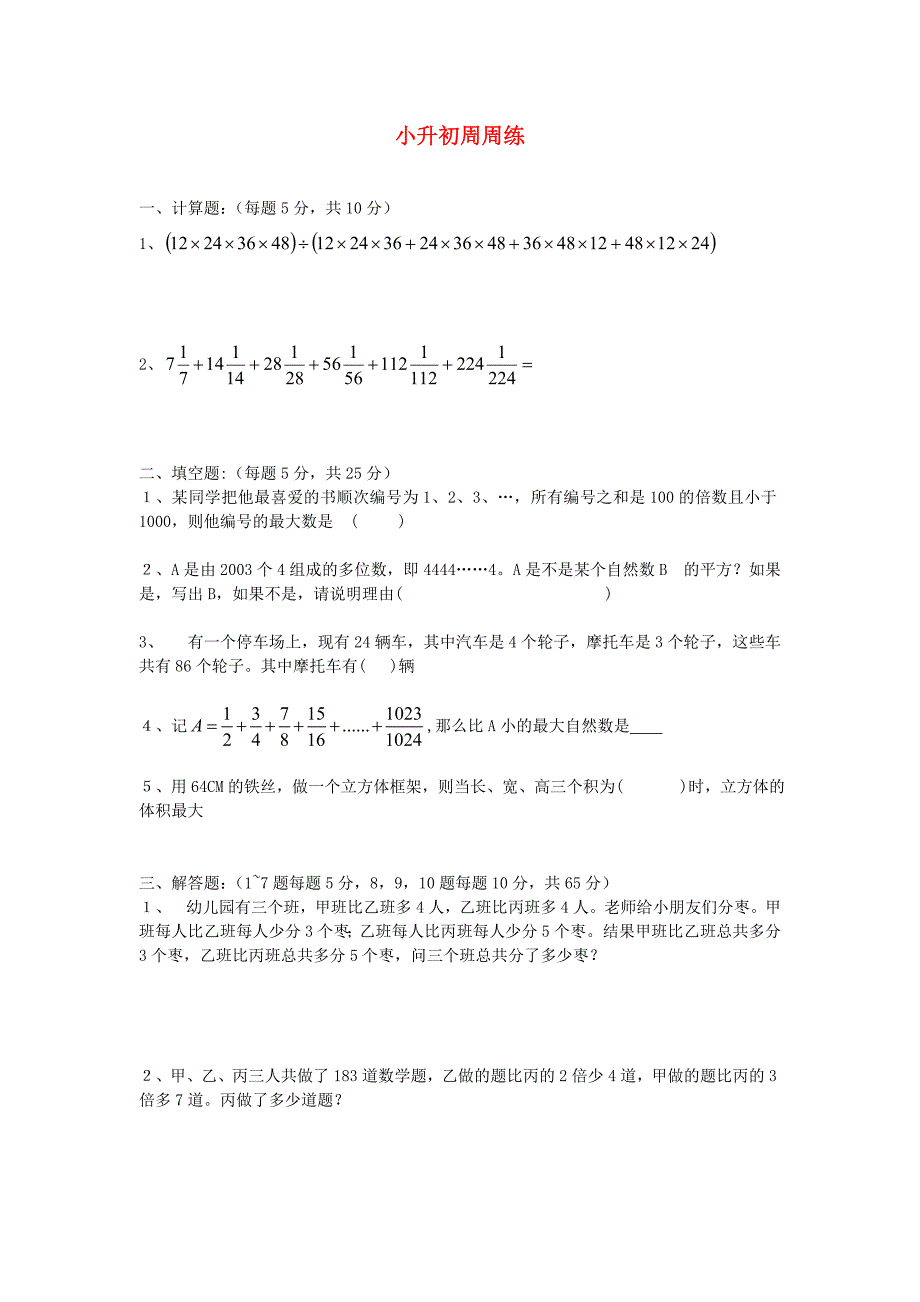 小升初周周练

一、计算题：（每题 5 分，共 10 分）

1、$(12\times24\times36\times48)\div(12\times24\times36+24\times36\times48+36\times48\times12+48\times12\times24)$

2、$7\frac{1}{7}+14\frac{1}{14}+28\frac{1}{28}+56\frac{1}{56}+112\frac{1}{112}+224\frac{1}{224}=$

二、填空题：（每题 5 分，共 25 分）

1、某同学把他最喜爱的书顺次编号为 1、2、3、…，所有编号之和是 100 的倍数且小于 1000，则他编号的最大数是 （　　）

2、A 是由 2003 个 4 组成的多位数，即 4444……4。A 是不是某个自然数 B 的平方？如果是，写出 B，如果不是，请说明理由（　　　　　　　　　　　）

3、　有一个停车场上，现有 24 辆车，其中汽车是 4 个轮子，摩托车是 3 个轮子，这些车共有 86 个轮子。其中摩托车有（　）辆

4、记 $A=\frac{1}{2}+\frac{3}{4}+\frac{7}{8}+\frac{15}{16}+......+\frac{1023}{1024}$，那么比 A 小的最大自然数是____

5、用 64CM 的铁丝，做一个立方体框架，则当长、宽、高三个积为（　　　）时，立方体的体积最大

三、解答题：（1~7 题每题 5 分，8，9，10 题每题 10 分，共 65 分）

1、　幼儿园有三个班，甲班比乙班多 4 人，乙班比丙班多 4 人。老师给小朋友们分枣。甲班每人比乙班每人少分 3 个枣；乙班每人比丙班每人少分 5 个枣。结果甲班比乙班总共多分 3 个枣，乙班比丙班总共多分 5 个枣，问三个班总共分了多少枣？

2、甲、乙、丙三人共做了 183 道数学题，乙做的题比丙的 2 倍少 4 道，甲做的题比丙的 3 倍多 7 道。丙做了多少道题？